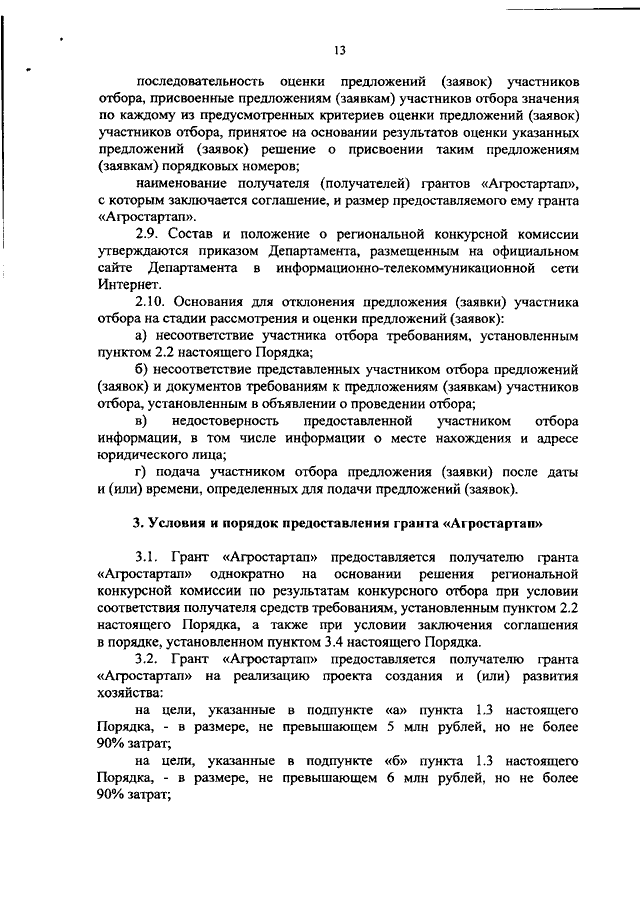 13

последовательность оценки предложений (заявок) участников отбора, присвоенные предложениям (заявкам) участников отбора значения по каждому из предусмотренных критериев оценки предложений (заявок) участников отбора, принятое на основании результатов оценки указанных предложений (заявок) решение о присвоении таким предложениям (заявкам) порядковых номеров;

наименование получателя (получателей) грантов «Агростартап», с которым заключается соглашение, и размер предоставляемого ему гранта «Агростартап».

2.9. Состав и положение о региональной конкурсной комиссии утверждаются приказом Департамента, размещенным на официальном сайте Департамента в информационно-телекоммуникационной сети Интернет.

2.10. Основания для отклонения предложения (заявки) участника отбора на стадии рассмотрения и оценки предложений (заявок):

а) несоответствие участника отбора требованиям, установленным пунктом 2.2 настоящего Порядка;

б) несоответствие представленных участником отбора предложений (заявок) и документов требованиям к предложениям (заявкам) участников отбора, установленным в объявлении о проведении отбора;

в) недостоверность предоставленной участником отбора информации, в том числе информации о месте нахождения и адресе юридического лица;

г) подача участником отбора предложения (заявки) после даты и (или) времени, определенных для подачи предложений (заявок).

3. Условия и порядок предоставления гранта «Агростартап»

3.1. Грант «Агростартап» предоставляется получателю гранта «Агростартап» однократно на основании решения региональной конкурсной комиссии по результатам конкурсного отбора при условии соответствия получателя средств требованиям, установленным пунктом 2.2 настоящего Порядка, а также при условии заключения соглашения в порядке, установленном пунктом 3.4 настоящего Порядка.

3.2. Грант «Агростартап» предоставляется получателю гранта «Агростартап» на реализацию проекта создания и (или) развития хозяйства:

на цели, указанные в подпункте «а» пункта 1.3 настоящего Порядка, - в размере, не превышающем 5 млн рублей, но не более 90% затрат;

на цели, указанные в подпункте «б» пункта 1.3 настоящего Порядка, - в размере, не превышающем 6 млн рублей, но не более 90% затрат;